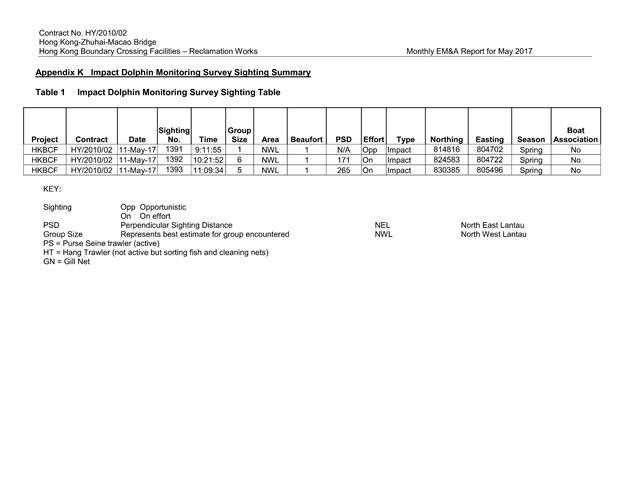 Contract No. HY/2010/02
Hong Kong-Zhuhai-Macao Bridge
Hong Kong Boundary Crossing Facilities – Reclamation Works

Monthly EM&A Report for May 2017

Appendix K Impact Dolphin Monitoring Survey Sighting Summary

Table 1 Impact Dolphin Monitoring Survey Sighting Table

| Project | Contract | Date | Sighting No. | Time | Group Size | Area | Beaufort | PSD | Effort | Type | Northing | Easting | Season | Boat Association |
|---|---|---|---|---|---|---|---|---|---|---|---|---|---|---|
| HKBCF | HY/2010/02 | 11-May-17 | 1391 | 9:11:55 | 1 | NWL | 1 | N/A | Opp | Impact | 814816 | 804702 | Spring | No |
| HKBCF | HY/2010/02 | 11-May-17 | 1392 | 10:21:52 | 6 | NWL | 1 | 171 | On | Impact | 824583 | 804722 | Spring | No |
| HKBCF | HY/2010/02 | 11-May-17 | 1393 | 11:09:34 | 5 | NWL | 1 | 265 | On | Impact | 830385 | 805496 | Spring | No |

KEY:

Sighting Opp Opportunistic
On On effort
PSD Perpendicular Sighting Distance
Group Size Represents best estimate for group encountered
PS = Purse Seine trawler (active)
HT = Hang Trawler (not active but sorting fish and cleaning nets)
GN = Gill Net

NEL North East Lantau
NWL North West Lantau